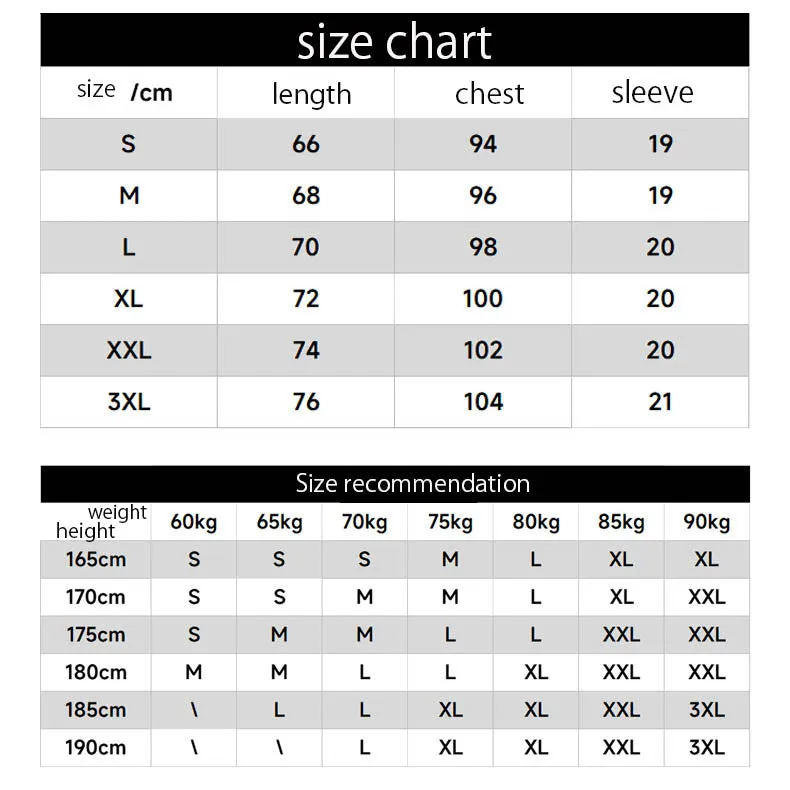 size chart

| size /cm | length | chest | sleeve |
|---|---|---|---|
| S | 66 | 94 | 19 |
| M | 68 | 96 | 19 |
| L | 70 | 98 | 20 |
| XL | 72 | 100 | 20 |
| XXL | 74 | 102 | 20 |
| 3XL | 76 | 104 | 21 |

Size recommendation

| weight height | 60kg | 65kg | 70kg | 75kg | 80kg | 85kg | 90kg |
|---|---|---|---|---|---|---|---|
| 165cm | S | S | S | M | L | XL | XL |
| 170cm | S | S | M | M | L | XL | XXL |
| 175cm | S | M | M | L | L | XXL | XXL |
| 180cm | M | M | L | L | XL | XXL | XXL |
| 185cm | \ | L | L | XL | XL | XXL | 3XL |
| 190cm | \ | \ | L | XL | XL | XXL | 3XL |